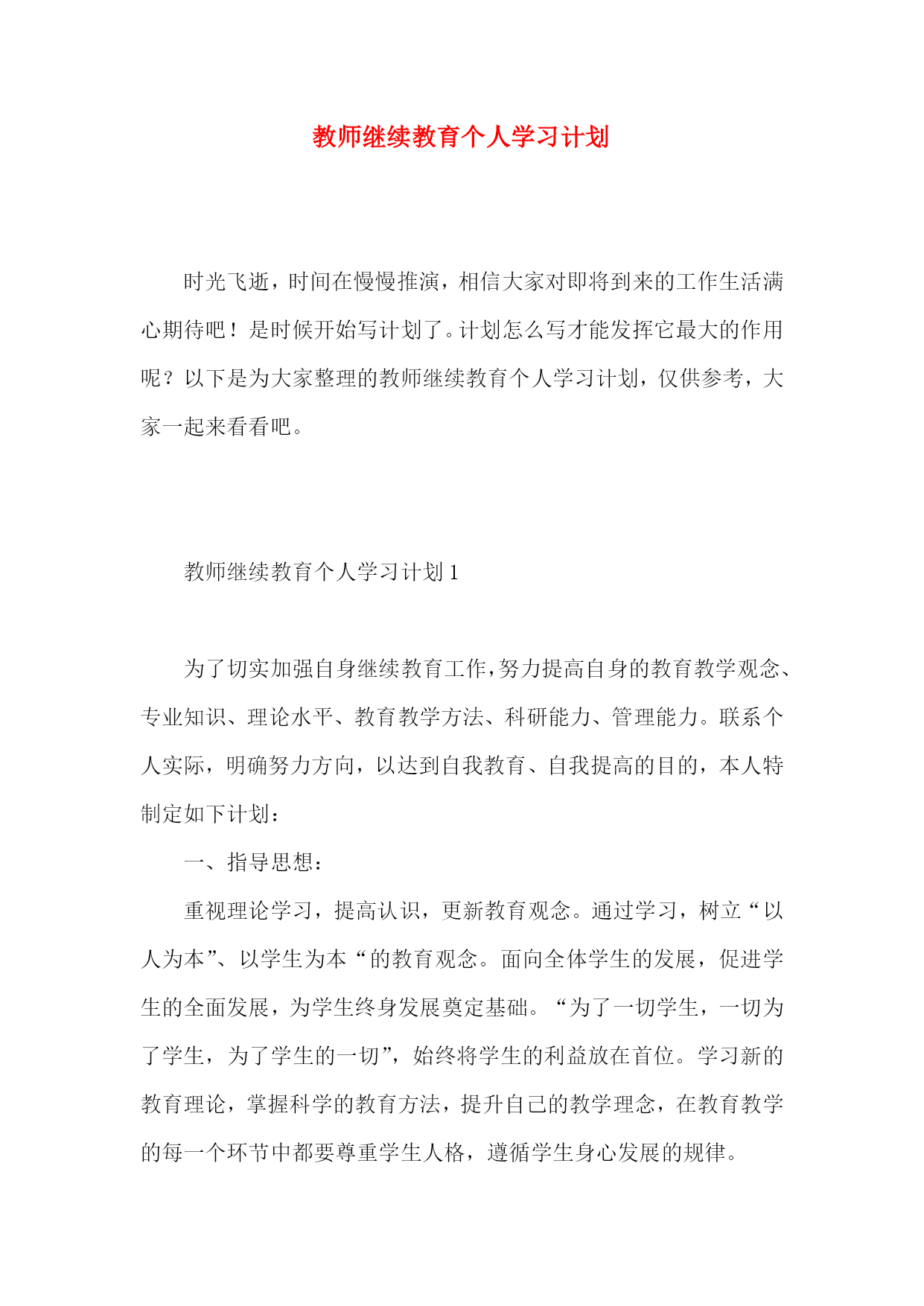 教师继续教育个人学习计划

时光飞逝，时间在慢慢推演，相信大家对即将到来的工作生活满心期待吧！是时候开始写计划了。计划怎么写才能发挥它最大的作用呢？以下是为大家整理的教师继续教育个人学习计划，仅供参考，大家一起来看看吧。

教师继续教育个人学习计划1

为了切实加强自身继续教育工作，努力提高自身的教育教学观念、专业知识、理论水平、教育教学方法、科研能力、管理能力。联系个人实际，明确努力方向，以达到自我教育、自我提高的目的，本人特制定如下计划：

一、指导思想：

重视理论学习，提高认识，更新教育观念。通过学习，树立“以人为本”、以学生为本“的教育观念。面向全体学生的发展，促进学生的全面发展，为学生终身发展奠定基础。“为了一切学生，一切为了学生，为了学生的一切”，始终将学生的利益放在首位。学习新的教育理论，掌握科学的教育方法，提升自己的教学理念，在教育教学的每一个环节中都要尊重学生人格，遵循学生身心发展的规律。